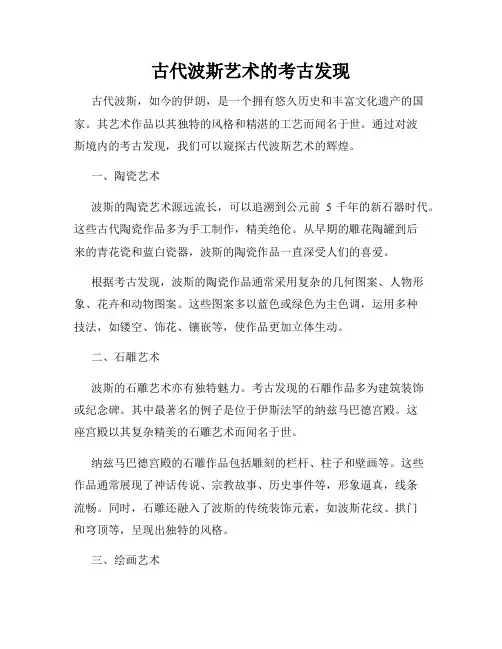 古代波斯艺术的考古发现

古代波斯，如今的伊朗，是一个拥有悠久历史和丰富文化遗产的国家。其艺术作品以其独特的风格和精湛的工艺而闻名于世。通过对波斯境内的考古发现，我们可以窥探古代波斯艺术的辉煌。

一、陶瓷艺术

波斯的陶瓷艺术源远流长，可以追溯到公元前 5 千年的新石器时代。这些古代陶瓷作品多为手工制作，精美绝伦。从早期的雕花陶罐到后来的青花瓷和蓝白瓷器，波斯的陶瓷作品一直深受人们的喜爱。

根据考古发现，波斯的陶瓷作品通常采用复杂的几何图案、人物形象、花卉和动物图案。这些图案多以蓝色或绿色为主色调，运用多种技法，如镂空、饰花、镶嵌等，使作品更加立体生动。

二、石雕艺术

波斯的石雕艺术亦有独特魅力。考古发现的石雕作品多为建筑装饰或纪念碑。其中最著名的例子是位于伊斯法罕的纳兹马巴德宫殿。这座宫殿以其复杂精美的石雕艺术而闻名于世。

纳兹马巴德宫殿的石雕作品包括雕刻的栏杆、柱子和壁画等。这些作品通常展现了神话传说、宗教故事、历史事件等，形象逼真，线条流畅。同时，石雕还融入了波斯的传统装饰元素，如波斯花纹、拱门和穹顶等，呈现出独特的风格。

三、绘画艺术